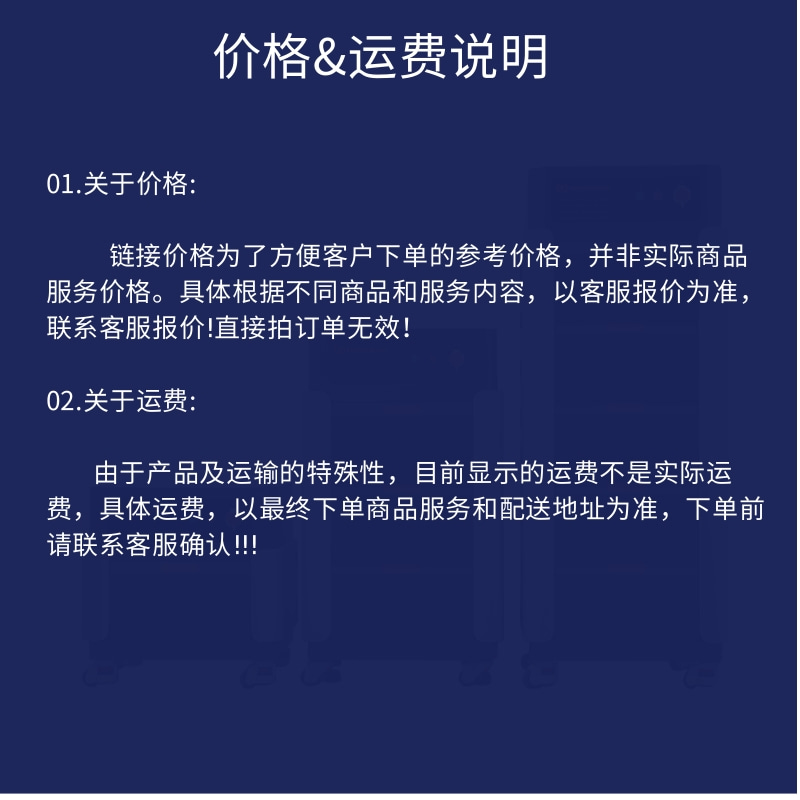 价格&运费说明

01.关于价格:

链接价格为了方便客户下单的参考价格，并非实际商品服务价格。具体根据不同商品和服务内容，以客服报价为准，联系客服报价!直接拍订单无效!

02.关于运费:

由于产品及运输的特殊性，目前显示的运费不是实际运费，具体运费，以最终下单商品服务和配送地址为准，下单前请联系客服确认!!!